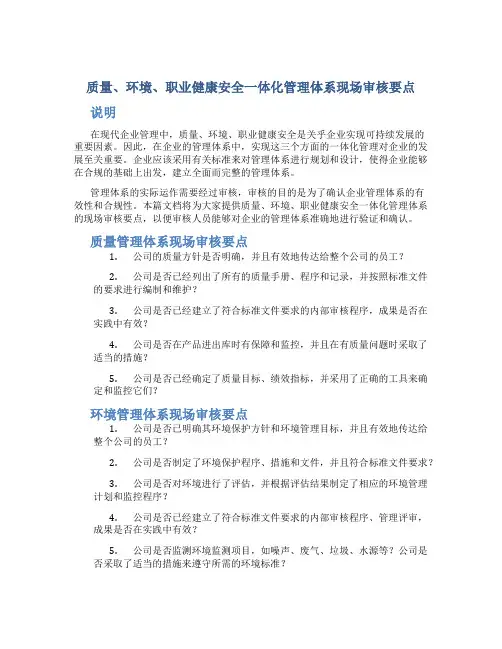 质量、环境、职业健康安全一体化管理体系现场审核要点

说明

在现代企业管理中，质量、环境、职业健康安全是关乎企业实现可持续发展的重要因素。因此，在企业的管理体系中，实现这三个方面的一体化管理对企业的发展至关重要。企业应该采用有关标准来对管理体系进行规划和设计，使得企业能够在合规的基础上出发，建立全面而完整的管理体系。

管理体系的实际运作需要经过审核，审核的目的是为了确认企业管理体系的有效性和合规性。本篇文档将为大家提供质量、环境、职业健康安全一体化管理体系的现场审核要点，以便审核人员能够对企业的管理体系准确地进行验证和确认。

质量管理体系现场审核要点

1. 公司的质量方针是否明确，并且有效地传达给整个公司的员工？

2. 公司是否已经列出了所有的质量手册、程序和记录，并按照标准文件的要求进行编制和维护？

3. 公司是否已经建立了符合标准文件要求的内部审核程序，成果是否在实践中有效？

4. 公司是否在产品进出库时有保障和监控，并且在有质量问题时采取了适当的措施？

5. 公司是否已经确定了质量目标、绩效指标，并采用了正确的工具来确定和监控它们？

环境管理体系现场审核要点

1. 公司是否已明确其环境保护方针和环境管理目标，并且有效地传达给整个公司的员工？

2. 公司是否制定了环境保护程序、措施和文件，并且符合标准文件要求？

3. 公司是否对环境进行了评估，并根据评估结果制定了相应的环境管理计划和监控程序？

4. 公司是否已经建立了符合标准文件要求的内部审核程序、管理评审，成果是否在实践中有效？

5. 公司是否监测环境监测项目，如噪声、废气、垃圾、水源等？公司是否采取了适当的措施来遵守所需的环境标准？